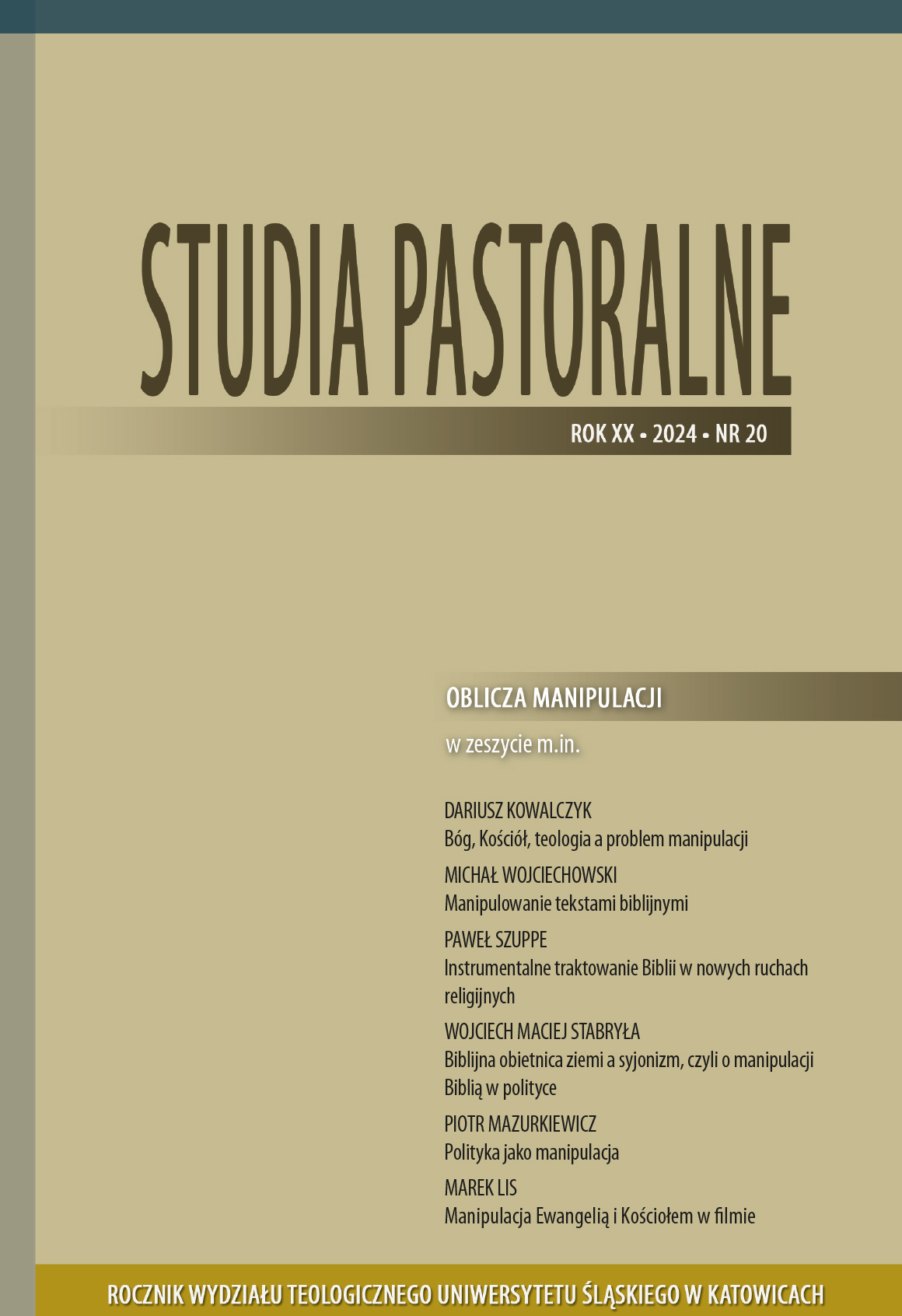 STUDIA PASTORALNE

ROK XX • 2024 • NR 20

OBLICZA MANIPULACJI

w zeszycie m.in.

DARIUSZ KOWALCZYK
Bóg, Kościół, teologia a problem manipulacji

MICHAŁ WOJCIECHOWSKI
Manipulowanie tekstami biblijnymi

PAWEŁ SZUPPE
Instrumentalne traktowanie Biblii w nowych ruchach religijnych

WOJCIECH MACIEJ STABRYŁA
Biblijna obietnica ziemi a syjonizm, czyli o manipulacji Biblią w polityce

PIOTR MAZURKIEWICZ
Polityka jako manipulacja

MAREK LIS
Manipulacja Ewangelią i Kościołem w filmie

ROCZNIK WYDZIAŁU TEOLOGICZNEGO UNIWERSYTETU ŚLĄSKIEGO W KATOWICACH